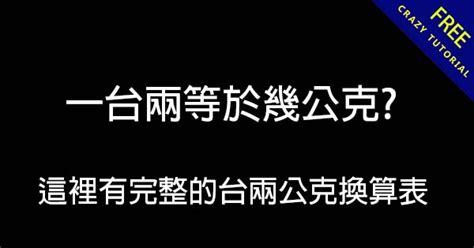 FREE
CRAZY TUTORIAL

一台兩等於幾公克?

這裡有完整的台兩公克換算表